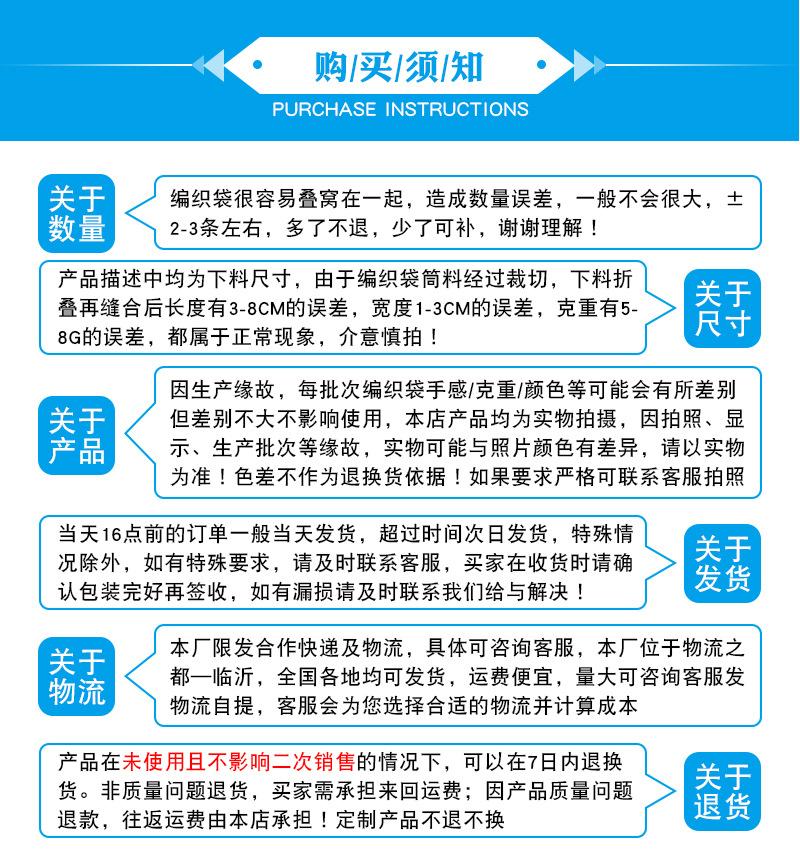 购/买/须/知
PURCHASE INSTRUCTIONS

关于数量

编织袋很容易叠窝在一起，造成数量误差，一般不会很大，±2-3条左右，多了不退，少了可补，谢谢理解！

产品描述中均为下料尺寸，由于编织袋筒料经过裁切，下料折叠再缝合后长度有3-8CM的误差，宽度1-3CM的误差，克重有5-8G的误差，都属于正常现象，介意慎拍！

关于尺寸

关于产品

因生产缘故，每批次编织袋手感/克重/颜色等可能会有所差别但差别不大不影响使用，本店产品均为实物拍摄，因拍照、显示、生产批次等缘故，实物可能与照片颜色有差异，请以实物为准！色差不作为退换货依据！如果要求严格可联系客服拍照

当天16点前的订单一般当天发货，超过时间次日发货，特殊情况除外，如有特殊要求，请及时联系客服，买家在收货时请确认包装完好再签收，如有漏损请及时联系我们给与解决！

关于发货

关于物流

本厂限发合作快递及物流，具体可咨询客服，本厂位于物流之都—临沂，全国各地均可发货，运费便宜，量大可咨询客服发物流自提，客服会为您选择合适的物流并计算成本

产品在未使用且不影响二次销售的情况下，可以在7日内退换货。非质量问题退货，买家需承担来回运费；因产品质量问题退款，往返运费由本店承担！定制产品不退不换

关于退货